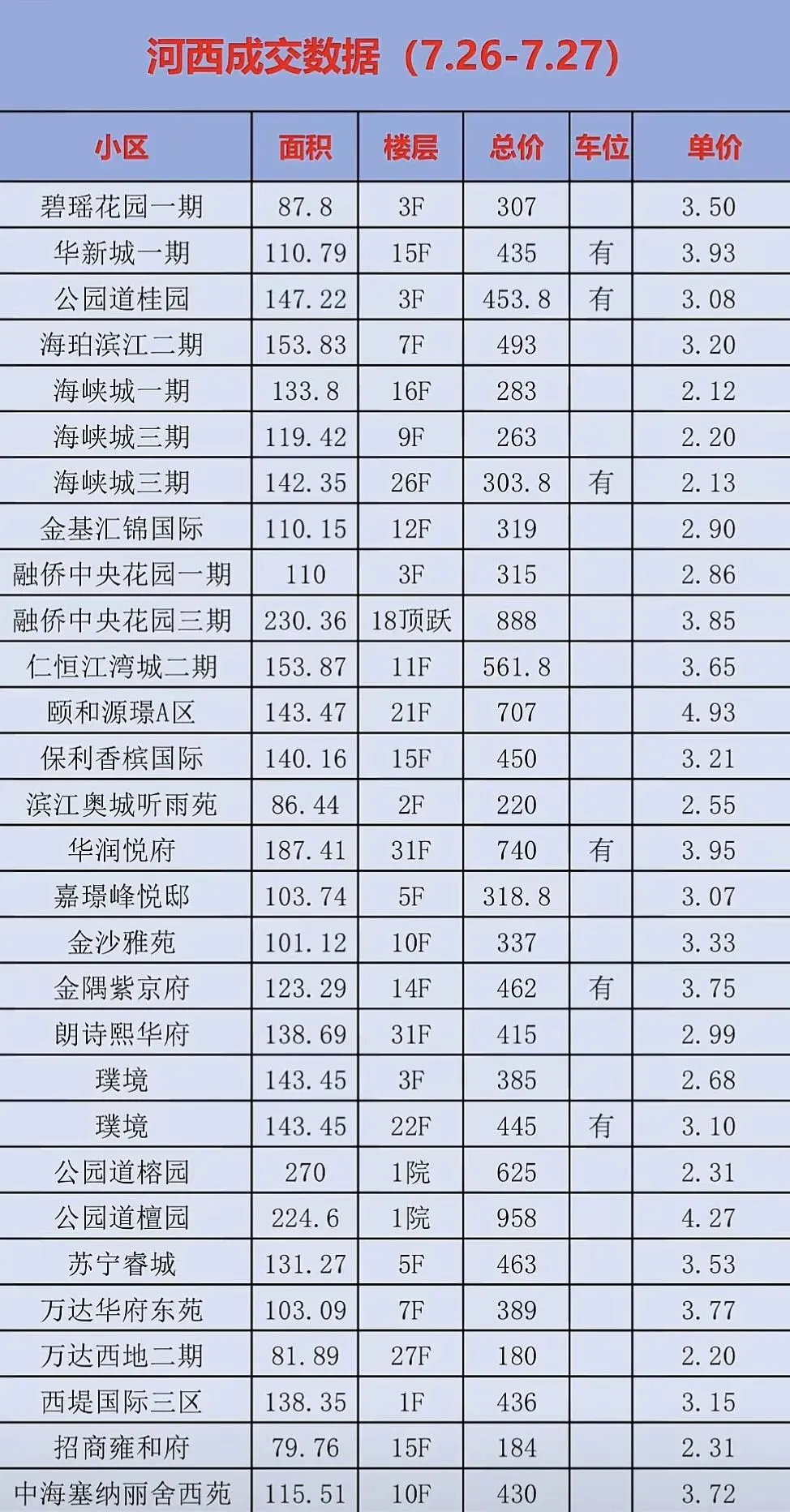 河西成交数据（7.26-7.27）

| 小区 | 面积 | 楼层 | 总价 | 车位 | 单价 |
|---|---|---|---|---|---|
| 碧瑶花园一期 | 87.8 | 3F | 307 |  | 3.50 |
| 华新城一期 | 110.79 | 15F | 435 | 有 | 3.93 |
| 公园道桂园 | 147.22 | 3F | 453.8 | 有 | 3.08 |
| 海珀滨江二期 | 153.83 | 7F | 493 |  | 3.20 |
| 海峡城一期 | 133.8 | 16F | 283 |  | 2.12 |
| 海峡城三期 | 119.42 | 9F | 263 |  | 2.20 |
| 海峡城三期 | 142.35 | 26F | 303.8 | 有 | 2.13 |
| 金基汇锦国际 | 110.15 | 12F | 319 |  | 2.90 |
| 融侨中央花园一期 | 110 | 3F | 315 |  | 2.86 |
| 融侨中央花园三期 | 230.36 | 18顶跃 | 888 |  | 3.85 |
| 仁恒江湾城二期 | 153.87 | 11F | 561.8 |  | 3.65 |
| 颐和源璟A区 | 143.47 | 21F | 707 |  | 4.93 |
| 保利香槟国际 | 140.16 | 15F | 450 |  | 3.21 |
| 滨江奥城听雨苑 | 86.44 | 2F | 220 |  | 2.55 |
| 华润悦府 | 187.41 | 31F | 740 | 有 | 3.95 |
| 嘉璟峰悦邸 | 103.74 | 5F | 318.8 |  | 3.07 |
| 金沙雅苑 | 101.12 | 10F | 337 |  | 3.33 |
| 金隅紫京府 | 123.29 | 14F | 462 | 有 | 3.75 |
| 朗诗熙华府 | 138.69 | 31F | 415 |  | 2.99 |
| 璞境 | 143.45 | 3F | 385 |  | 2.68 |
| 璞境 | 143.45 | 22F | 445 | 有 | 3.10 |
| 公园道榕园 | 270 | 1院 | 625 |  | 2.31 |
| 公园道檀园 | 224.6 | 1院 | 958 |  | 4.27 |
| 苏宁睿城 | 131.27 | 5F | 463 |  | 3.53 |
| 万达华府东苑 | 103.09 | 7F | 389 |  | 3.77 |
| 万达西地二期 | 81.89 | 27F | 180 |  | 2.20 |
| 西堤国际三区 | 138.35 | 1F | 436 |  | 3.15 |
| 招商雍和府 | 79.76 | 15F | 184 |  | 2.31 |
| 中海塞纳丽舍西苑 | 115.51 | 10F | 430 |  | 3.72 |